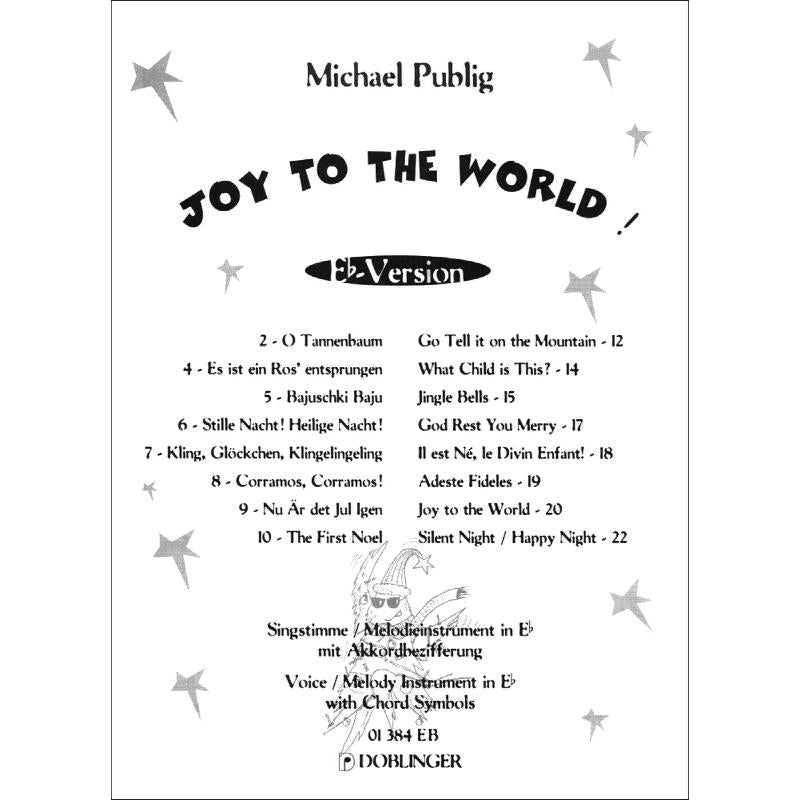 Michael Publig

JOY TO THE WORLD !

E♭-Version

2 - O Tannenbaum
4 - Es ist ein Ros' entsprungen
5 - Bajuschki Baju
6 - Stille Nacht! Heilige Nacht!
7 - Kling, Glöckchen, Klingelingeling
8 - Corramos, Corramos!
9 - Nu Är det Jul Igen
10 - The First Noel

Go Tell it on the Mountain - 12
What Child is This? - 14
Jingle Bells - 15
God Rest You Merry - 17
Il est Né, le Divin Enfant! - 18
Adeste Fideles - 19
Joy to the World - 20
Silent Night / Happy Night - 22

Singstimme / Melodieinstrument in E♭
mit Akkordbezifferung

Voice / Melody Instrument in E♭
with Chord Symbols

01 384 EB
DOBLINGER